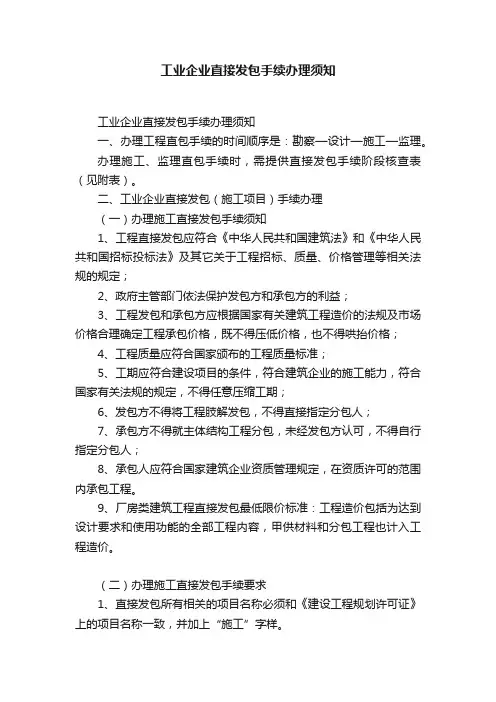 工业企业直接发包手续办理须知

工业企业直接发包手续办理须知

一、办理工程直包手续的时间顺序是：勘察—设计—施工—监理。

办理施工、监理直包手续时，需提供直接发包手续阶段核查表（见附表）。

二、工业企业直接发包（施工项目）手续办理

（一）办理施工直接发包手续须知

1、工程直接发包应符合《中华人民共和国建筑法》和《中华人民共和国招标投标法》及其它关于工程招标、质量、价格管理等相关法规的规定；

2、政府主管部门依法保护发包方和承包方的利益；

3、工程发包和承包方应根据国家有关建筑工程造价的法规及市场价格合理确定工程承包价格，既不得压低价格，也不得哄抬价格；

4、工程质量应符合国家颁布的工程质量标准；

5、工期应符合建设项目的条件，符合建筑企业的施工能力，符合国家有关法规的规定，不得任意压缩工期；

6、发包方不得将工程肢解发包，不得直接指定分包人；

7、承包方不得就主体结构工程分包，未经发包方认可，不得自行指定分包人；

8、承包人应符合国家建筑企业资质管理规定，在资质许可的范围内承包工程。

9、厂房类建筑工程直接发包最低限价标准：工程造价包括为达到设计要求和使用功能的全部工程内容，甲供材料和分包工程也计入工程造价。

（二）办理施工直接发包手续要求

1、直接发包所有相关的项目名称必须和《建设工程规划许可证》上的项目名称一致，并加上“施工”字样。